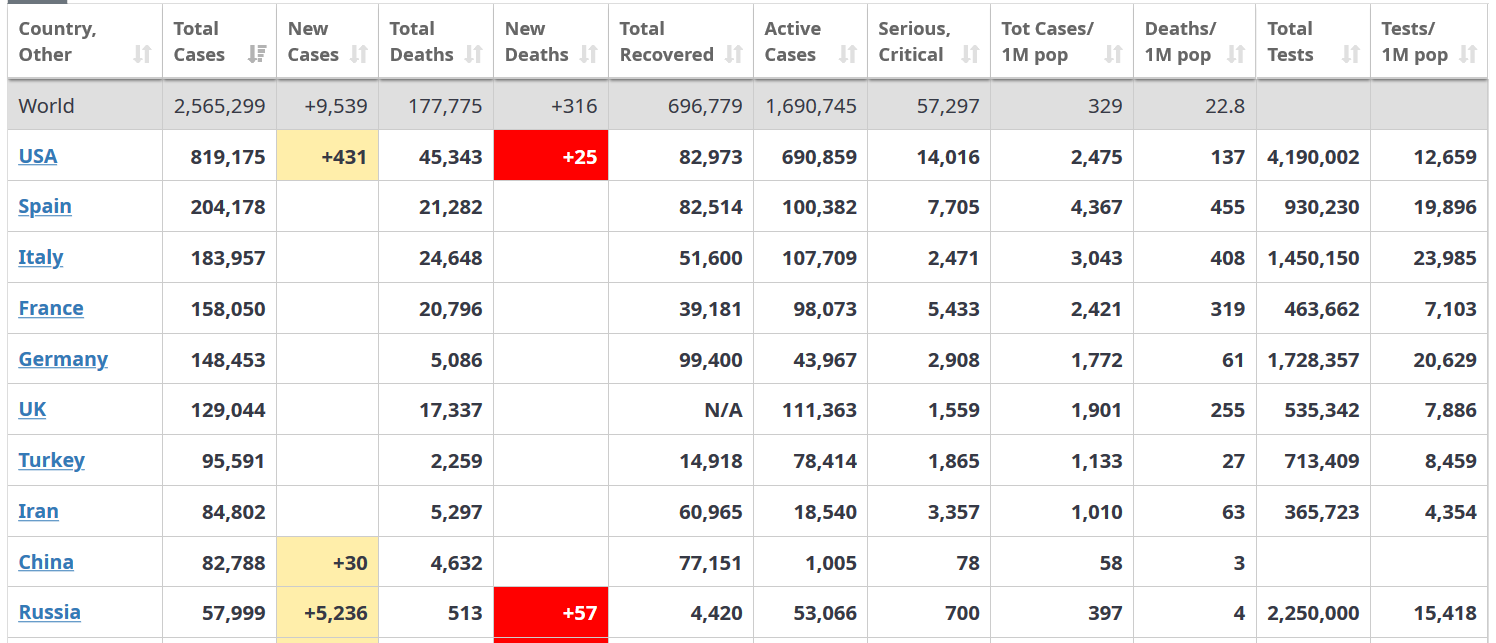 | Country, Other | Total Cases | New Cases | Total Deaths | New Deaths | Total Recovered | Active Cases | Serious, Critical | Tot Cases/ 1M pop | Deaths/ 1M pop | Total Tests | Tests/ 1M pop |
|---|---|---|---|---|---|---|---|---|---|---|---|
| World | 2,565,299 | +9,539 | 177,775 | +316 | 696,779 | 1,690,745 | 57,297 | 329 | 22.8 | | |
| USA | 819,175 | +431 | 45,343 | +25 | 82,973 | 690,859 | 14,016 | 2,475 | 137 | 4,190,002 | 12,659 |
| Spain | 204,178 | | 21,282 | | 82,514 | 100,382 | 7,705 | 4,367 | 455 | 930,230 | 19,896 |
| Italy | 183,957 | | 24,648 | | 51,600 | 107,709 | 2,471 | 3,043 | 408 | 1,450,150 | 23,985 |
| France | 158,050 | | 20,796 | | 39,181 | 98,073 | 5,433 | 2,421 | 319 | 463,662 | 7,103 |
| Germany | 148,453 | | 5,086 | | 99,400 | 43,967 | 2,908 | 1,772 | 61 | 1,728,357 | 20,629 |
| UK | 129,044 | | 17,337 | | N/A | 111,363 | 1,559 | 1,901 | 255 | 535,342 | 7,886 |
| Turkey | 95,591 | | 2,259 | | 14,918 | 78,414 | 1,865 | 1,133 | 27 | 713,409 | 8,459 |
| Iran | 84,802 | | 5,297 | | 60,965 | 18,540 | 3,357 | 1,010 | 63 | 365,723 | 4,354 |
| China | 82,788 | +30 | 4,632 | | 77,151 | 1,005 | 78 | 58 | 3 | | |
| Russia | 57,999 | +5,236 | 513 | +57 | 4,420 | 53,066 | 700 | 397 | 4 | 2,250,000 | 15,418 |